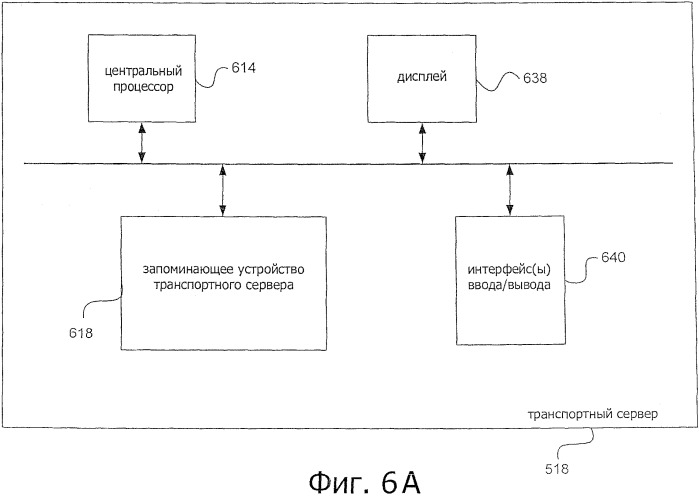 центральный процессор

614

дисплей

638

запоминающее устройство транспортного сервера

618

интерфейс(ы) ввода/вывода

640

транспортный сервер

518

Фиг. 6А